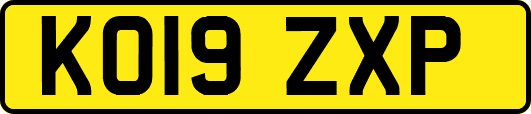 KO19 ZXP